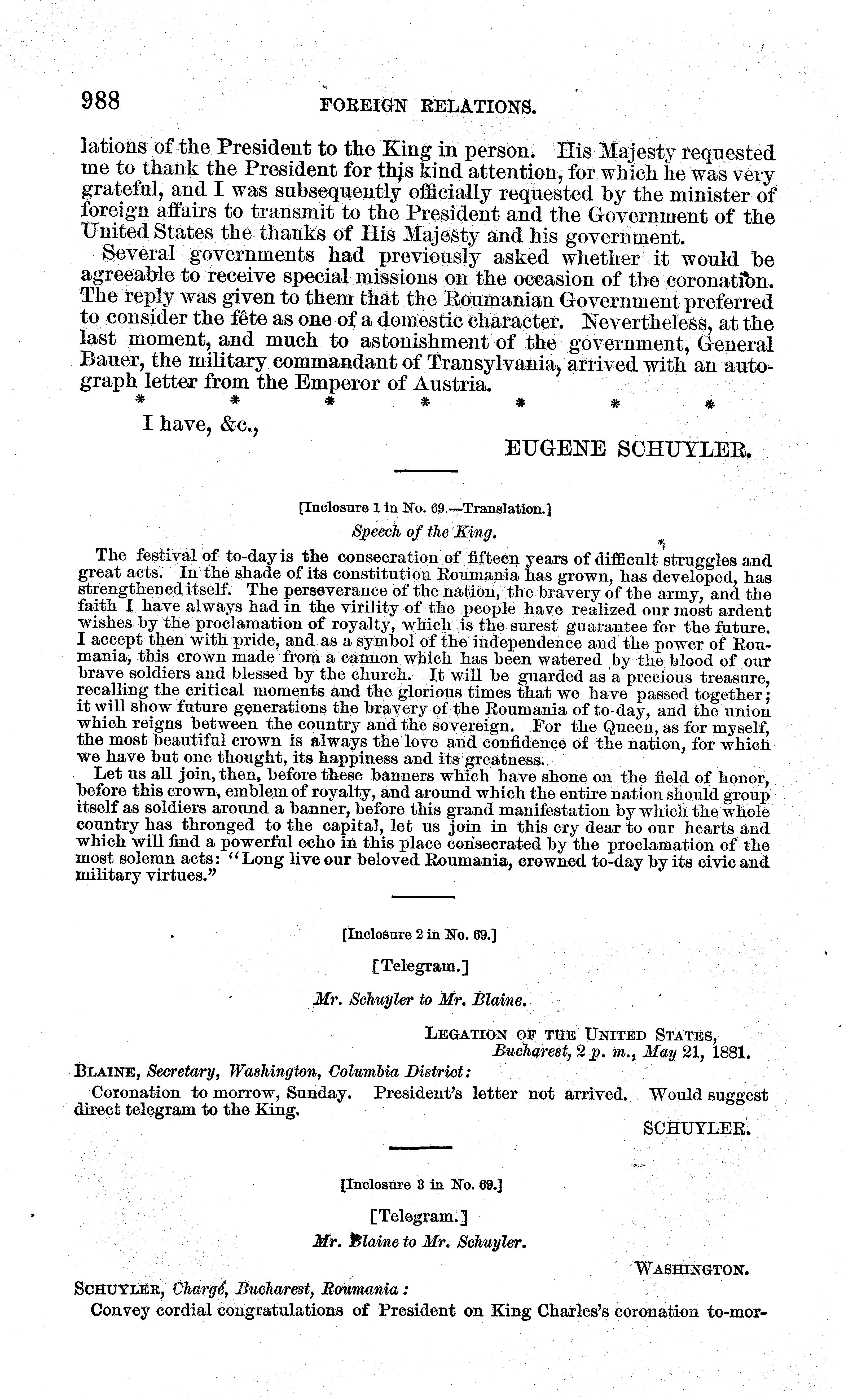 988 FOREIGN RELATIONS.

lations of the President to the King in person. His Majesty requested me to thank the President for this kind attention, for which he was very grateful, and I was subsequently officially requested by the minister of foreign affairs to transmit to the President and the Government of the United States the thanks of His Majesty and his government.

Several governments had previously asked whether it would be agreeable to receive special missions on the occasion of the coronation. The reply was given to them that the Roumanian Government preferred to consider the fête as one of a domestic character. Nevertheless, at the last moment, and much to astonishment of the government, General Bauer, the military commandant of Transylvania, arrived with an autograph letter from the Emperor of Austria.

\* \* \* \* \* \* \*

I have, &c.,

EUGENE SCHUYLER.

[Inclosure 1 in No. 69.—Translation.]

Speech of the King.

The festival of to-day is the consecration of fifteen years of difficult struggles and great acts. In the shade of its constitution Roumania has grown, has developed, has strengthened itself. The perseverance of the nation, the bravery of the army, and the faith I have always had in the virility of the people have realized our most ardent wishes by the proclamation of royalty, which is the surest guarantee for the future. I accept then with pride, and as a symbol of the independence and the power of Roumania, this crown made from a cannon which has been watered by the blood of our brave soldiers and blessed by the church. It will be guarded as a precious treasure, recalling the critical moments and the glorious times that we have passed together; it will show future generations the bravery of the Roumania of to-day, and the union which reigns between the country and the sovereign. For the Queen, as for myself, the most beautiful crown is always the love and confidence of the nation, for which we have but one thought, its happiness and its greatness.

Let us all join, then, before these banners which have shone on the field of honor, before this crown, emblem of royalty, and around which the entire nation should group itself as soldiers around a banner, before this grand manifestation by which the whole country has thronged to the capital, let us join in this cry dear to our hearts and which will find a powerful echo in this place consecrated by the proclamation of the most solemn acts: "Long live our beloved Roumania, crowned to-day by its civic and military virtues."

[Inclosure 2 in No. 69.]

[Telegram.]

Mr. Schuyler to Mr. Blaine.

LEGATION OF THE UNITED STATES,
Bucharest, 2 p. m., May 21, 1881.

BLAINE, Secretary, Washington, Columbia District:

Coronation to morrow, Sunday. President's letter not arrived. Would suggest direct telegram to the King.

SCHUYLER.

[Inclosure 3 in No. 69.]

[Telegram.]

Mr. Blaine to Mr. Schuyler.

WASHINGTON.

SCHUYLER, Chargé, Bucharest, Roumania:

Convey cordial congratulations of President on King Charles's coronation to-mor-